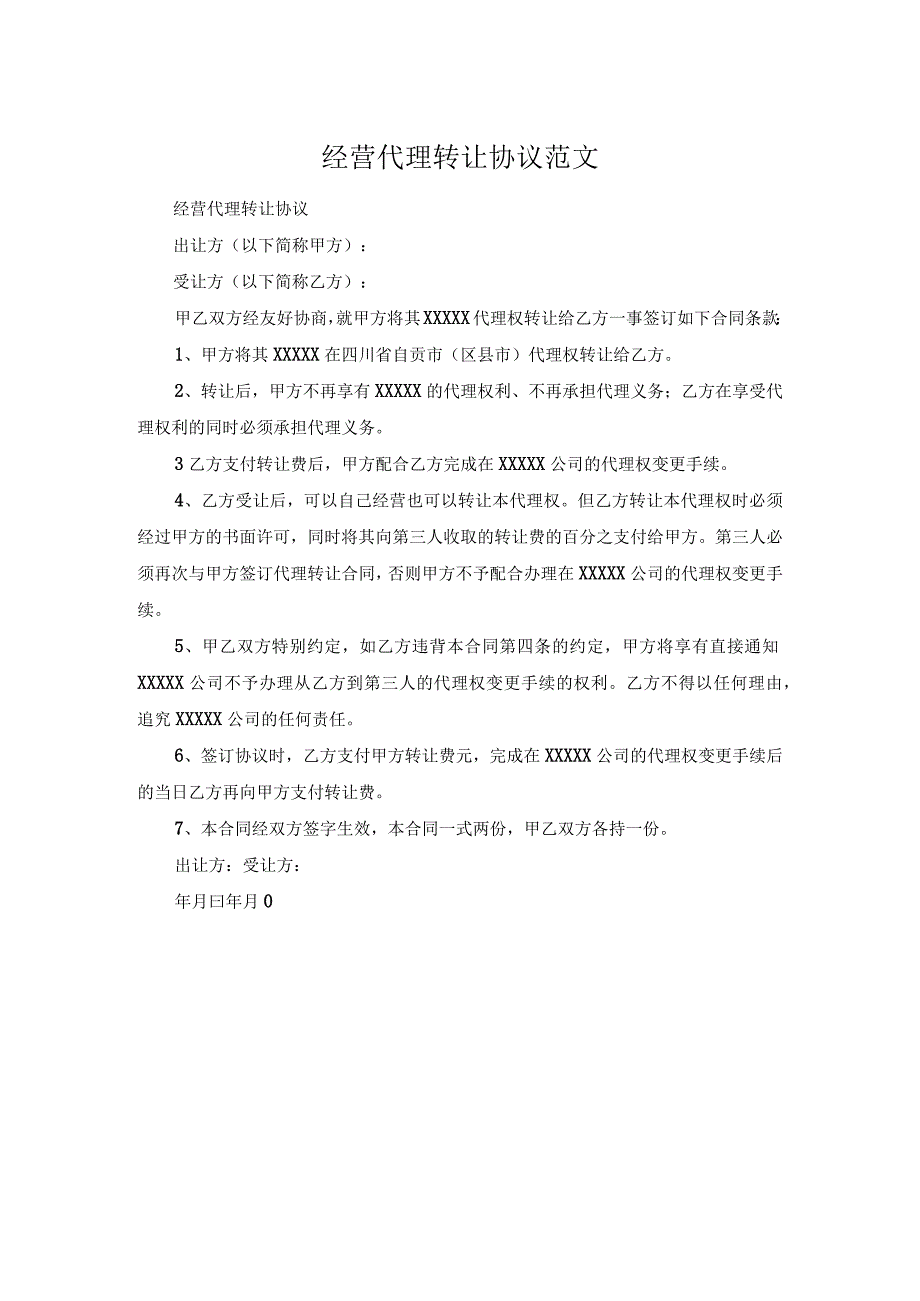 经营代理转让协议范文

经营代理转让协议

出让方（以下简称甲方）：

受让方（以下简称乙方）：

甲乙双方经友好协商，就甲方将其XXXXX代理权转让给乙方一事签订如下合同条款：

1、甲方将其XXXXX在四川省自贡市（区县市）代理权转让给乙方。

2、转让后，甲方不再享有XXXXX的代理权利、不再承担代理义务；乙方在享受代理权利的同时必须承担代理义务。

3乙方支付转让费后，甲方配合乙方完成在XXXXX公司的代理权变更手续。

4、乙方受让后，可以自己经营也可以转让本代理权。但乙方转让本代理权时必须经过甲方的书面许可，同时将其向第三人收取的转让费的百分之支付给甲方。第三人必须再次与甲方签订代理转让合同，否则甲方不予配合办理在XXXXX公司的代理权变更手续。

5、甲乙双方特别约定，如乙方违背本合同第四条的约定，甲方将享有直接通知XXXXX公司不予办理从乙方到第三人的代理权变更手续的权利。乙方不得以任何理由，追究XXXXX公司的任何责任。

6、签订协议时，乙方支付甲方转让费元，完成在XXXXX公司的代理权变更手续后的当日乙方再向甲方支付转让费。

7、本合同经双方签字生效，本合同一式两份，甲乙双方各持一份。

出让方：受让方：

年月曰年月0